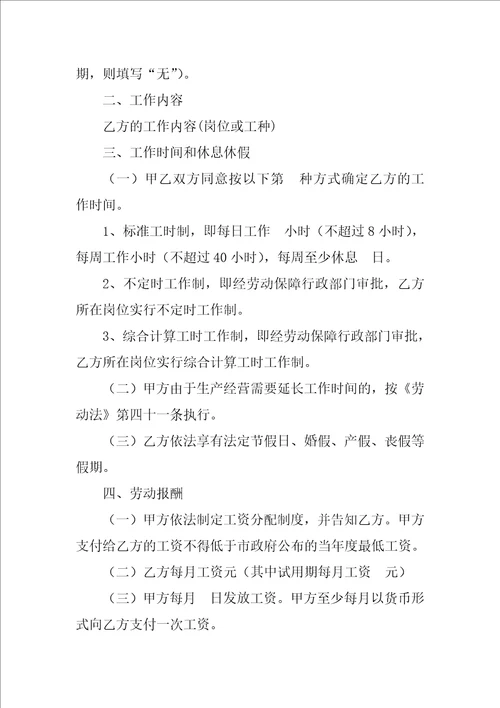 期，则填写“无”）。

二、工作内容

乙方的工作内容(岗位或工种)

三、工作时间和休息休假

（一）甲乙双方同意按以下第　种方式确定乙方的工作时间。

1、标准工时制，即每日工作　小时（不超过 8 小时），每周工作小时（不超过 40 小时），每周至少休息　日。

2、不定时工作制，即经劳动保障行政部门审批，乙方所在岗位实行不定时工作制。

3、综合计算工时工作制，即经劳动保障行政部门审批，乙方所在岗位实行综合计算工时工作制。

（二）甲方由于生产经营需要延长工作时间的，按《劳动法》第四十一条执行。

（三）乙方依法享有法定节假日、婚假、产假、丧假等假期。

四、劳动报酬

（一）甲方依法制定工资分配制度，并告知乙方。甲方支付给乙方的工资不得低于市政府公布的当年度最低工资。

（二）乙方每月工资元（其中试用期每月工资　元）

（三）甲方每月　日发放工资。甲方至少每月以货币形式向乙方支付一次工资。